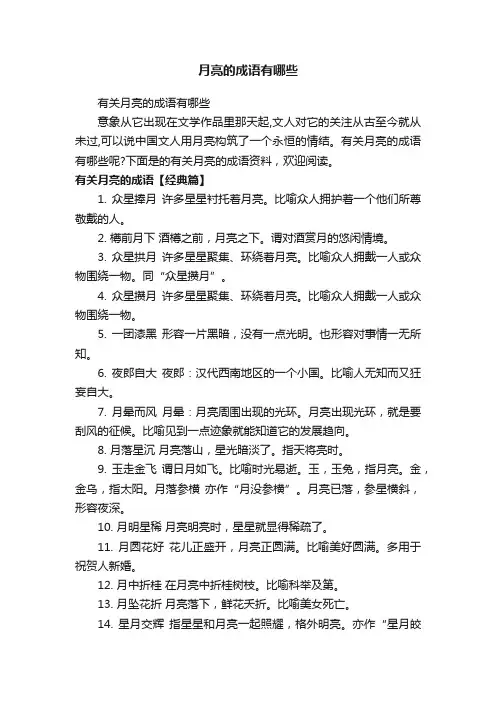 月亮的成语有哪些

有关月亮的成语有哪些

意象从它出现在文学作品里那天起,文人对它的关注从古至今就从未过,可以说中国文人用月亮构筑了一个永恒的情结。有关月亮的成语有哪些呢?下面是的有关月亮的成语资料，欢迎阅读。

有关月亮的成语【经典篇】

1. 众星捧月 许多星星衬托着月亮。比喻众人拥护着一个他们所尊敬戴的人。

2. 樽前月下 酒樽之前，月亮之下。谓对酒赏月的悠闲情境。

3. 众星拱月 许多星星聚集、环绕着月亮。比喻众人拥戴一人或众物围绕一物。同“众星攒月”。

4. 众星攒月 许多星星聚集、环绕着月亮。比喻众人拥戴一人或众物围绕一物。

5. 一团漆黑 形容一片黑暗，没有一点光明。也形容对事情一无所知。

6. 夜郎自大 夜郎：汉代西南地区的一个小国。比喻人无知而又狂妄自大。

7. 月晕而风 月晕：月亮周围出现的光环。月亮出现光环，就是要刮风的征候。比喻见到一点迹象就能知道它的发展趋向。

8. 月落星沉 月亮落山，星光暗淡了。指天将亮时。

9. 玉走金飞 谓日月如飞。比喻时光易逝。玉，玉兔，指月亮。金，金乌，指太阳。月落参横 亦作“月没参横”。月亮已落，参星横斜，形容夜深。

10. 月明星稀 月亮明亮时，星星就显得稀疏了。

11. 月圆花好 花儿正盛开，月亮正圆满。比喻美好圆满。多用于祝贺人新婚。

12. 月中折桂 在月亮中折桂树枝。比喻科举及第。

13. 月坠花折 月亮落下，鲜花夭折。比喻美女死亡。

14. 星月交辉 指星星和月亮一起照耀，格外明亮。亦作“星月皎